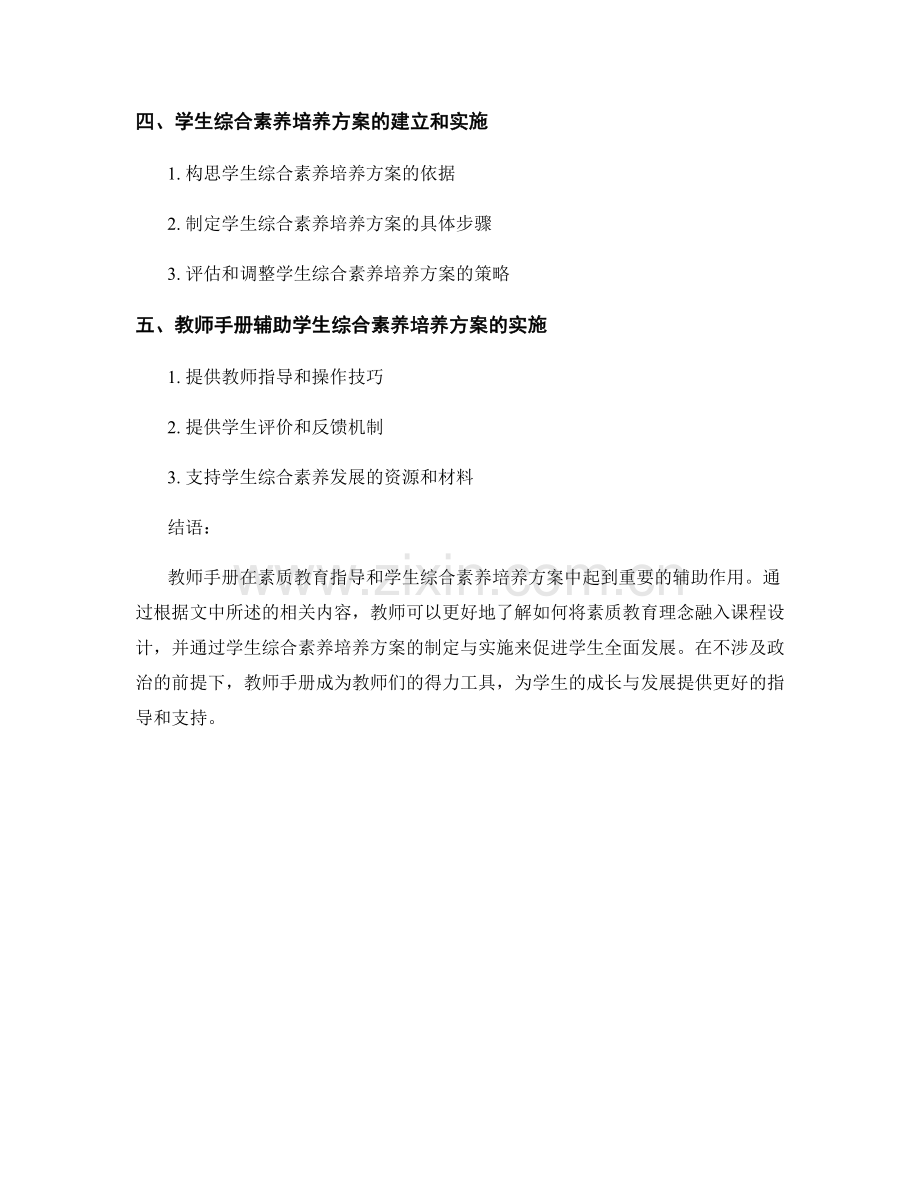 四、学生综合素养培养方案的建立和实施

1.构思学生综合素养培养方案的依据

2.制定学生综合素养培养方案的具体步骤

3.评估和调整学生综合素养培养方案的策略

五、教师手册辅助学生综合素养培养方案的实施

1.提供教师指导和操作技巧

2.提供学生评价和反馈机制

3.支持学生综合素养发展的资源和材料

结语：

教师手册在素质教育指导和学生综合素养培养方案中起到重要的辅助作用。通过根据文中所述的相关内容，教师可以更好地了解如何将素质教育理念融入课程设计，并通过学生综合素养培养方案的制定与实施来促进学生全面发展。在不涉及政治的前提下，教师手册成为教师们的得力工具，为学生的成长与发展提供更好的指导和支持。

www.zixin.com.cn